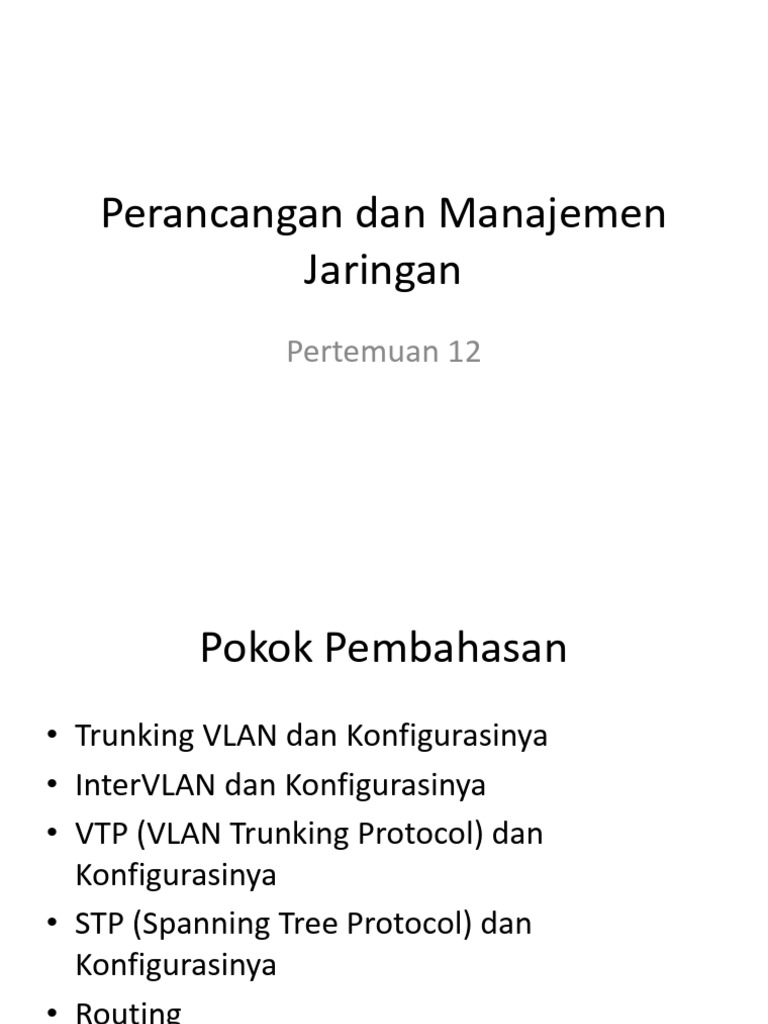 Perancangan dan Manajemen Jaringan

Pertemuan 12

Pokok Pembahasan

• Trunking VLAN dan Konfigurasinya
• InterVLAN dan Konfigurasinya
• VTP (VLAN Trunking Protocol) dan Konfigurasinya
• STP (Spanning Tree Protocol) dan Konfigurasinya
• Routing